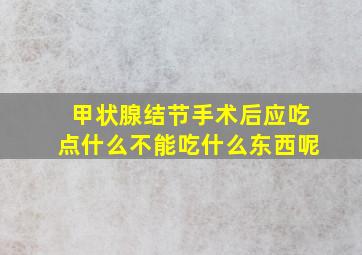 甲状腺结节手术后应吃点什么不能吃什么东西呢